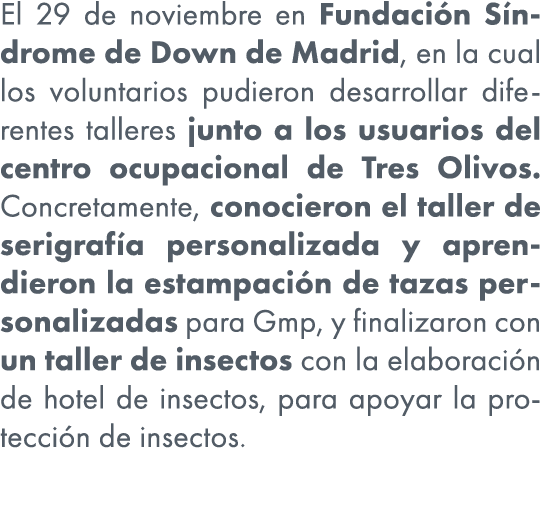 El 29 de noviembre en Fundación Síndrome de Down de Madrid, en la cual los voluntarios pudieron desarrollar diferentes talleres junto a los usuarios del centro ocupacional de Tres Olivos. Concretamente, conocieron el taller de serigrafía personalizada y aprendieron la estampación de tazas personalizadas para Gmp, y finalizaron con un taller de insectos con la elaboración de hotel de insectos, para apoyar la protección de insectos.